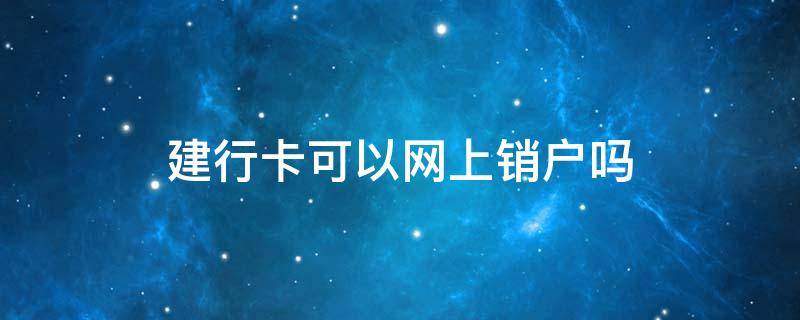 建行卡可以网上销户吗